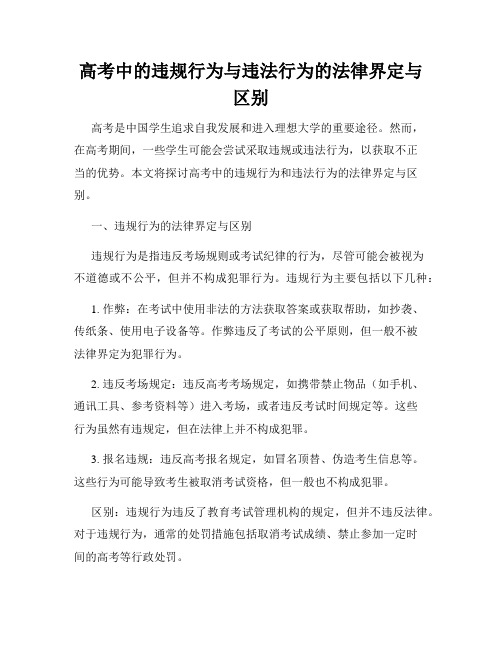 高考中的违规行为与违法行为的法律界定与区别

高考是中国学生追求自我发展和进入理想大学的重要途径。然而，在高考期间，一些学生可能会尝试采取违规或违法行为，以获取不正当的优势。本文将探讨高考中的违规行为和违法行为的法律界定与区别。

一、违规行为的法律界定与区别

违规行为是指违反考场规则或考试纪律的行为，尽管可能会被视为不道德或不公平，但并不构成犯罪行为。违规行为主要包括以下几种：

1. 作弊：在考试中使用非法的方法获取答案或获取帮助，如抄袭、传纸条、使用电子设备等。作弊违反了考试的公平原则，但一般不被法律界定为犯罪行为。

2. 违反考场规定：违反高考考场规定，如携带禁止物品（如手机、通讯工具、参考资料等）进入考场，或者违反考试时间规定等。这些行为虽然有违规定，但在法律上并不构成犯罪。

3. 报名违规：违反高考报名规定，如冒名顶替、伪造考生信息等。这些行为可能导致考生被取消考试资格，但一般也不构成犯罪。

区别：违规行为违反了教育考试管理机构的规定，但并不违反法律。对于违规行为，通常的处罚措施包括取消考试成绩、禁止参加一定时间的高考等行政处罚。